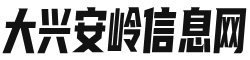 大兴安岭信息网